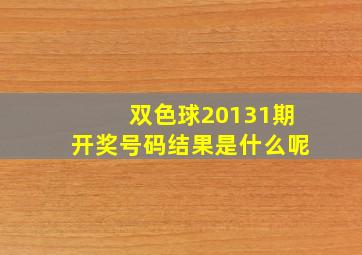 双色球20131期
开奖号码结果是什么呢